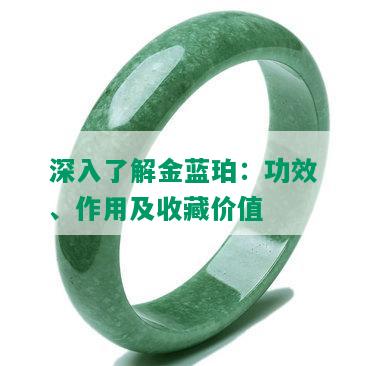 深入了解金蓝珀：功效、作用及收藏价值